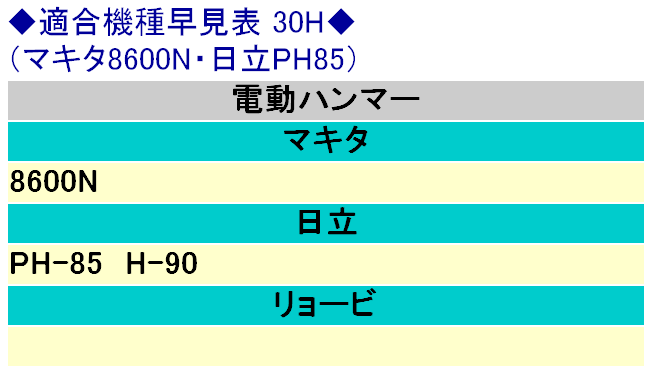 ◆適合機種早見表 30H◆
（マキタ8600N・日立PH85）

| 電動ハンマー |
|---|
| マキタ |
| 8600N |
| 日立 |
| PH-85　H-90 |
| リョービ |
| |